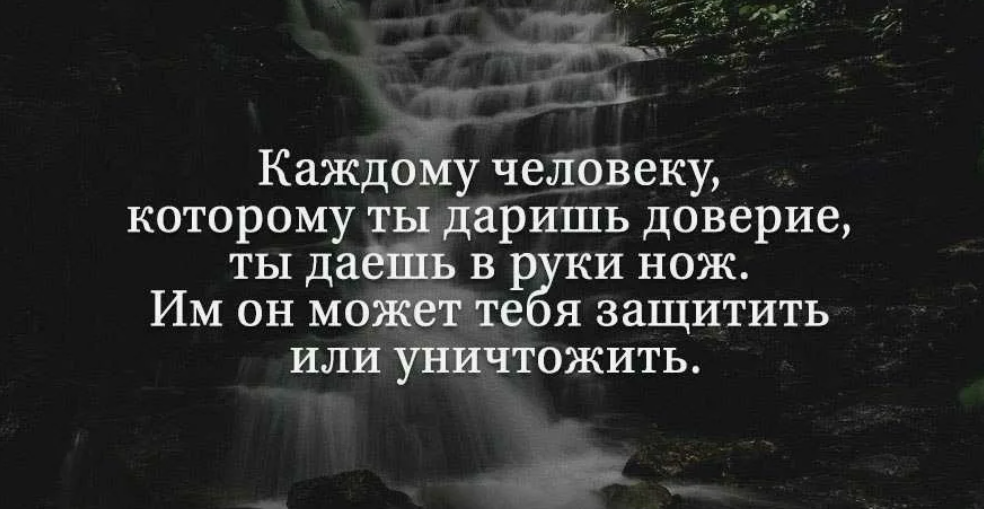 Каждому человеку, которому ты даришь доверие, ты даешь в руки нож. Им он может тебя защитить или уничтожить.